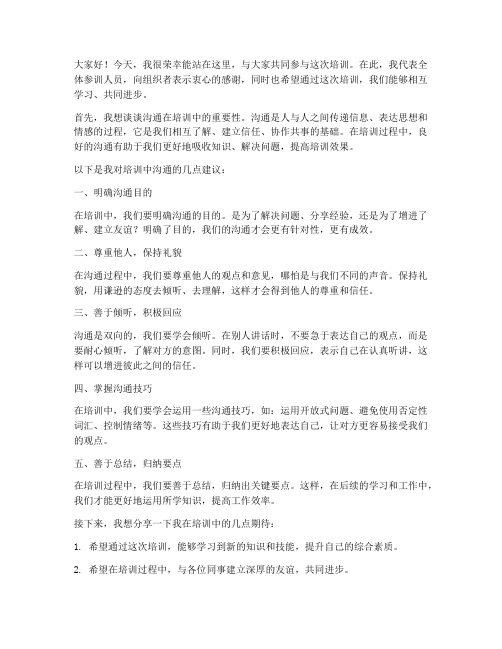 大家好！今天，我很荣幸能站在这里，与大家共同参与这次培训。在此，我代表全体参训人员，向组织者表示衷心的感谢，同时也希望通过这次培训，我们能够相互学习、共同进步。

首先，我想谈谈沟通在培训中的重要性。沟通是人与人之间传递信息、表达思想和情感的过程，它是我们相互了解、建立信任、协作共事的基础。在培训过程中，良好的沟通有助于我们更好地吸收知识、解决问题，提高培训效果。

以下是我对培训中沟通的几点建议：

一、明确沟通目的

在培训中，我们要明确沟通的目的。是为了解决问题、分享经验，还是为了增进了解、建立友谊？明确了目的，我们的沟通才会更有针对性，更有成效。

二、尊重他人，保持礼貌

在沟通过程中，我们要尊重他人的观点和意见，哪怕是与我们不同的声音。保持礼貌，用谦逊的态度去倾听、去理解，这样才会得到他人的尊重和信任。

三、善于倾听，积极回应

沟通是双向的，我们要学会倾听。在别人讲话时，不要急于表达自己的观点，而是要耐心倾听，了解对方的意图。同时，我们要积极回应，表示自己在认真听讲，这样可以增进彼此之间的信任。

四、掌握沟通技巧

在培训中，我们要学会运用一些沟通技巧，如：运用开放式问题、避免使用否定性词汇、控制情绪等。这些技巧有助于我们更好地表达自己，让对方更容易接受我们的观点。

五、善于总结，归纳要点

在培训过程中，我们要善于总结，归纳出关键要点。这样，在后续的学习和工作中，我们才能更好地运用所学知识，提高工作效率。

接下来，我想分享一下我在培训中的几点期待：

1. 希望通过这次培训，能够学习到新的知识和技能，提升自己的综合素质。

2. 希望在培训过程中，与各位同事建立深厚的友谊，共同进步。